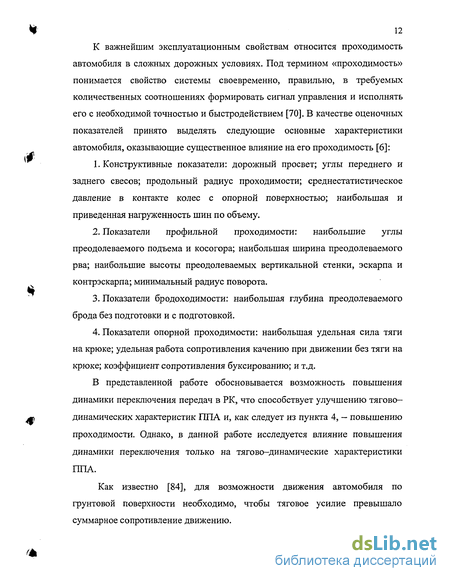 12

К важнейшим эксплуатационным свойствам относится проходимость автомобиля в сложных дорожных условиях. Под термином «проходимость» понимается свойство системы своевременно, правильно, в требуемых количественных соотношениях формировать сигнал управления и исполнять его с необходимой точностью и быстродействием [70]. В качестве оценочных показателей принято выделять следующие основные характеристики автомобиля, оказывающие существенное влияние на его проходимость [6]:

1. Конструктивные показатели: дорожный просвет; углы переднего и заднего свесов; продольный радиус проходимости; среднестатистическое давление в контакте колес с опорной поверхностью; наибольшая и приведенная нагруженность шин по объему.

2. Показатели профильной проходимости: наибольшие углы преодолеваемого подъема и косогора; наибольшая ширина преодолеваемого рва; наибольшие высоты преодолеваемых вертикальной стенки, эскарпа и контрэскарпа; минимальный радиус поворота.

3. Показатели бродоходимости: наибольшая глубина преодолеваемого брода без подготовки и с подготовкой.

4. Показатели опорной проходимости: наибольшая удельная сила тяги на крюке; удельная работа сопротивления качению при движении без тяги на крюке; коэффициент сопротивления буксированию; и т.д.

В представленной работе обосновывается возможность повышения динамики переключения передач в РК, что способствует улучшению тягово–динамических характеристик ППА и, как следует из пункта 4, – повышению проходимости. Однако, в данной работе исследуется влияние повышения динамики переключения только на тягово–динамические характеристики ППА.

Как известно [84], для возможности движения автомобиля по грунтовой поверхности необходимо, чтобы тяговое усилие превышало суммарное сопротивление движению.

dsLib.net
библиотека диссертаций